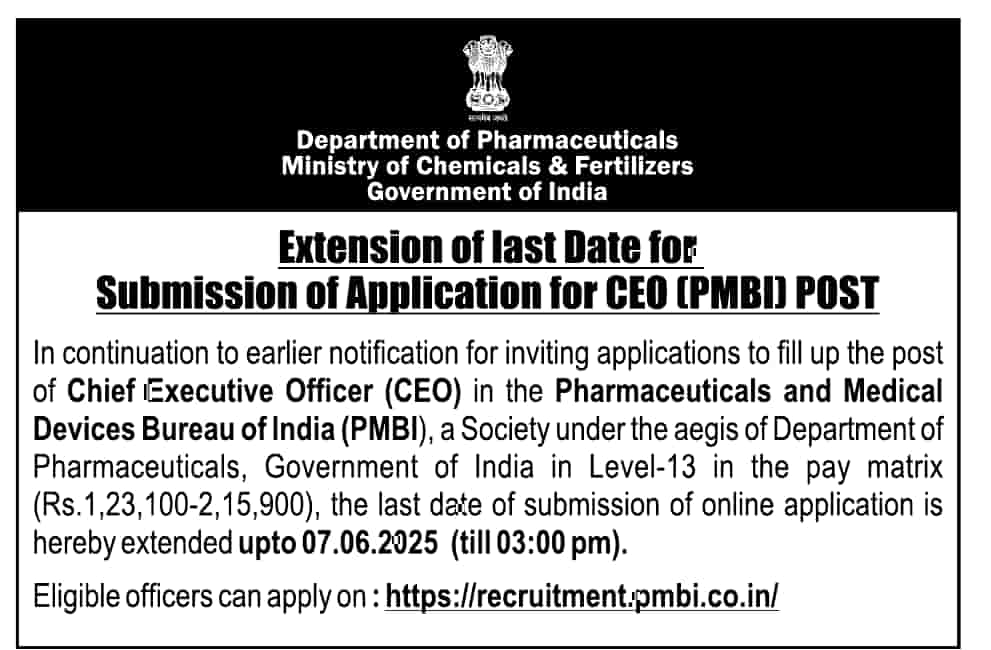 सत्यमेव जयते

Department of Pharmaceuticals
Ministry of Chemicals & Fertilizers
Government of India

Extension of last Date for
Submission of Application for CEO (PMBI) POST

In continuation to earlier notification for inviting applications to fill up the post of Chief Executive Officer (CEO) in the Pharmaceuticals and Medical Devices Bureau of India (PMBI), a Society under the aegis of Department of Pharmaceuticals, Government of India in Level-13 in the pay matrix (Rs.1,23,100-2,15,900), the last date of submission of online application is hereby extended upto 07.06.2025 (till 03:00 pm).

Eligible officers can apply on : https://recruitment.pmbi.co.in/